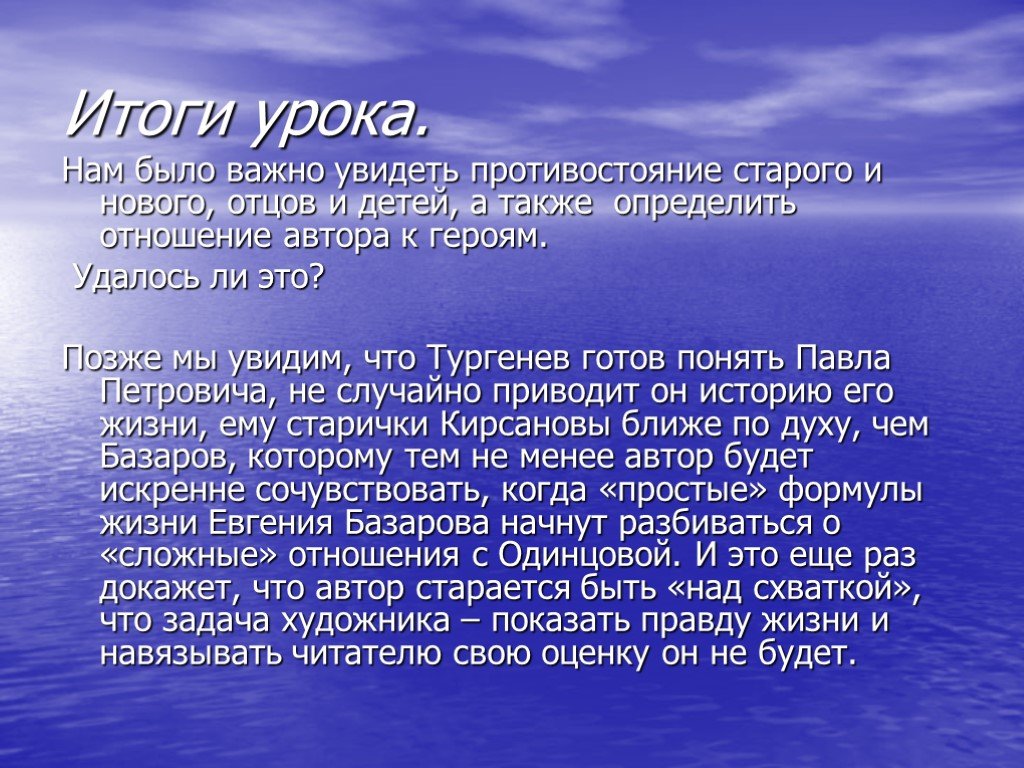 Итоги урока.

Нам было важно увидеть противостояние старого и нового, отцов и детей, а также определить отношение автора к героям.

Удалось ли это?

Позже мы увидим, что Тургенев готов понять Павла Петровича, не случайно приводит он историю его жизни, ему старички Кирсановы ближе по духу, чем Базаров, которому тем не менее автор будет искренне сочувствовать, когда «простые» формулы жизни Евгения Базарова начнут разбиваться о «сложные» отношения с Одинцовой. И это еще раз докажет, что автор старается быть «над схваткой», что задача художника – показать правду жизни и навязывать читателю свою оценку он не будет.